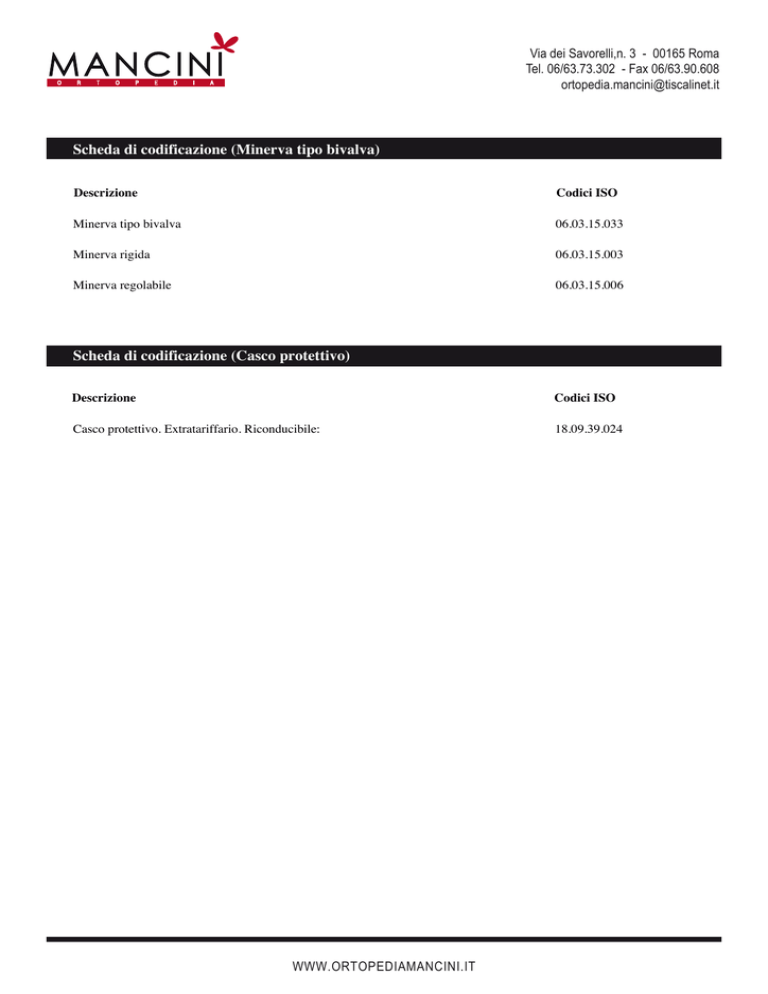 MANCINI
ORTOPEDIA

Via dei Savorelli,n. 3 - 00165 Roma
Tel. 06/63.73.302 - Fax 06/63.90.608
ortopedia.mancini@tiscalinet.it

Scheda di codificazione (Minerva tipo bivalva)

| Descrizione | Codici ISO |
|---|---|
| Minerva tipo bivalva | 06.03.15.033 |
| Minerva rigida | 06.03.15.003 |
| Minerva regolabile | 06.03.15.006 |

Scheda di codificazione (Casco protettivo)

| Descrizione | Codici ISO |
|---|---|
| Casco protettivo. Extratariffario. Riconducibile: | 18.09.39.024 |

WWW.ORTOPEDIAMANCINI.IT